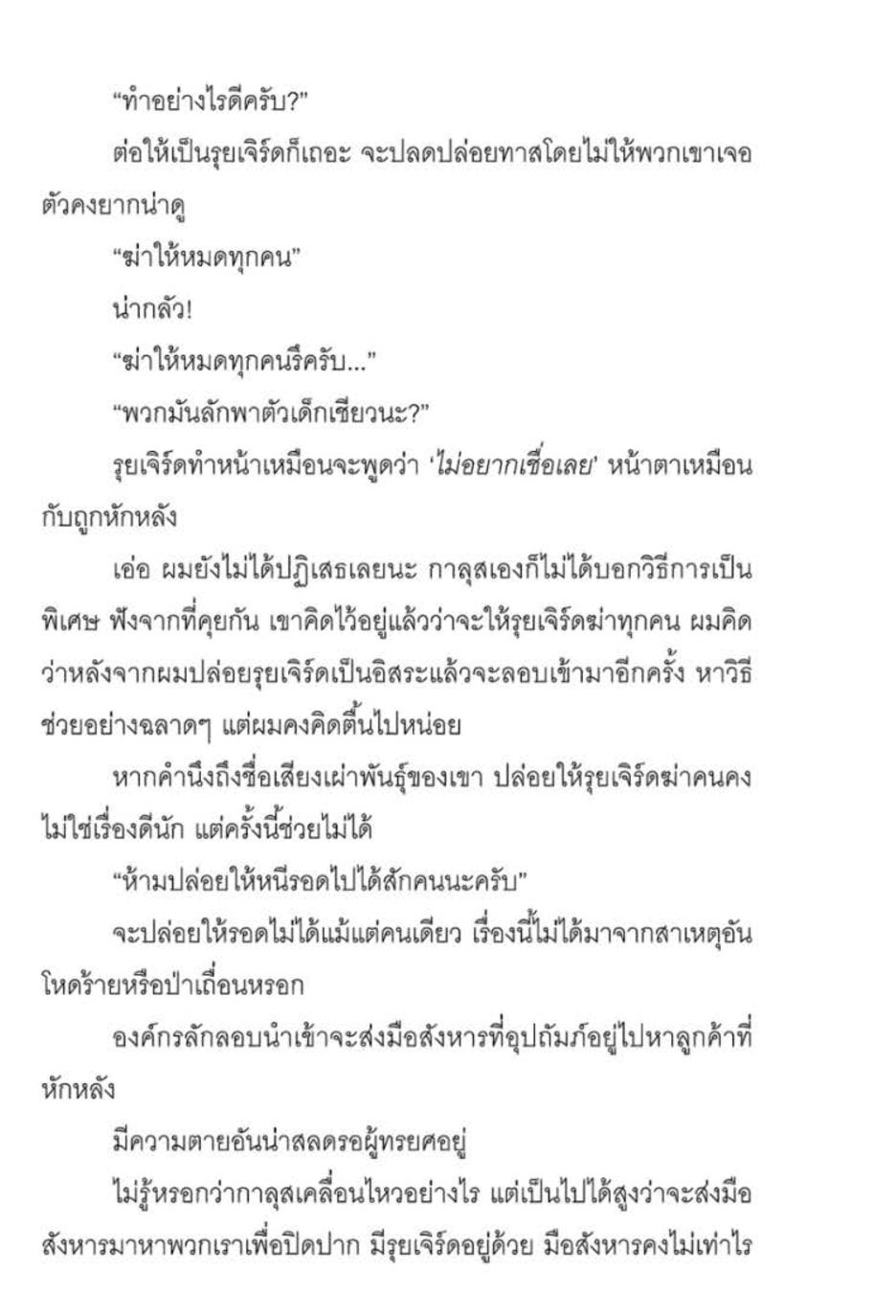 “ทำอย่างไรดีครับ?”

ต่อให้เป็นรุยเจิร์ดก็เถอะ จะปลดปล่อยทาสโดยไม่ให้พวกเขาเจอตัวคงยากน่าดู

“ฆ่าให้หมดทุกคน”

น่ากลัว!

“ฆ่าให้หมดทุกคนรึครับ...”

“พวกมันลักพาตัวเด็กเชียวนะ?”

รุยเจิร์ดทำหน้าเหมือนจะพูดว่า ‘ไม่อยากเชื่อเลย’ หน้าตาเหมือนกับถูกหักหลัง

เอ่อ ผมยังไม่ได้ปฏิเสธเลยนะ กาลุสเองก็ไม่ได้บอกวิธีการเป็นพิเศษ ฟังจากที่คุยกัน เขาคิดไว้อยู่แล้วว่าจะให้รุยเจิร์ดฆ่าทุกคน ผมคิดว่าหลังจากผมปล่อยรุยเจิร์ดเป็นอิสระแล้วจะลอบเข้ามาอีกครั้ง หาวิธีช่วยอย่างฉลาดๆ แต่ผมคงคิดตื้นไปหน่อย

หากคำนึงถึงชื่อเสียงเผ่าพันธุ์ของเขา ปล่อยให้รุยเจิร์ดฆ่าคนคงไม่ใช่เรื่องดีนัก แต่ครั้งนี้ช่วยไม่ได้

“ห้ามปล่อยให้หนีรอดไปได้สักคนนะครับ”

จะปล่อยให้รอดไม่ได้แม้แต่คนเดียว เรื่องนี้ไม่ได้มาจากสาเหตุอันโหดร้ายหรือป่าเถื่อนหรอก

องค์กรลักลอบนำเข้าจะส่งมือสังหารที่อุปถัมภ์อยู่ไปหาลูกค้าที่หักหลัง

มีความตายอันน่าสลดรอผู้ทรยศอยู่

ไม่รู้หรอกว่ากาลุสเคลื่อนไหวอย่างไร แต่เป็นไปได้สูงว่าจะส่งมือสังหารมาหาพวกเราเพื่อปิดปาก มีรุยเจิร์ดอยู่ด้วย มือสังหารคงไม่เท่าไร